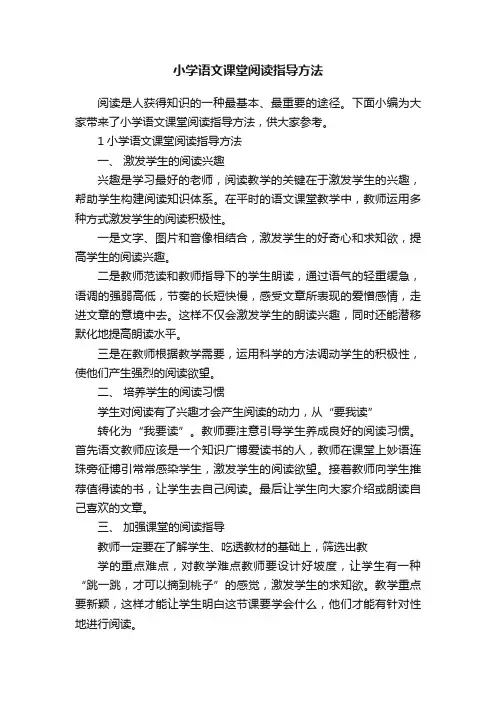 小学语文课堂阅读指导方法

阅读是人获得知识的一种最基本、最重要的途径。下面小编为大家带来了小学语文课堂阅读指导方法，供大家参考。

1 小学语文课堂阅读指导方法

一、 激发学生的阅读兴趣

兴趣是学习最好的老师，阅读教学的关键在于激发学生的兴趣，帮助学生构建阅读知识体系。在平时的语文课堂教学中，教师运用多种方式激发学生的阅读积极性。

一是文字、图片和音像相结合，激发学生的好奇心和求知欲，提高学生的阅读兴趣。

二是教师范读和教师指导下的学生朗读，通过语气的轻重缓急，语调的强弱高低，节奏的长短快慢，感受文章所表现的爱憎感情，走进文章的意境中去。这样不仅会激发学生的朗读兴趣，同时还能潜移默化地提高朗读水平。

三是在教师根据教学需要，运用科学的方法调动学生的积极性，使他们产生强烈的阅读欲望。

二、 培养学生的阅读习惯

学生对阅读有了兴趣才会产生阅读的动力，从“要我读”

转化为“我要读”。教师要注意引导学生养成良好的阅读习惯。首先语文教师应该是一个知识广博爱读书的人，教师在课堂上妙语连珠旁征博引常常感染学生，激发学生的阅读欲望。接着教师向学生推荐值得读的书，让学生去自己阅读。最后让学生向大家介绍或朗读自己喜欢的文章。

三、 加强课堂的阅读指导

教师一定要在了解学生、吃透教材的基础上，筛选出教

学的重点难点，对教学难点教师要设计好坡度，让学生有一种“跳一跳，才可以摘到桃子”的感觉，激发学生的求知欲。教学重点要新颖，这样才能让学生明白这节课要学会什么，他们才能有针对性地进行阅读。